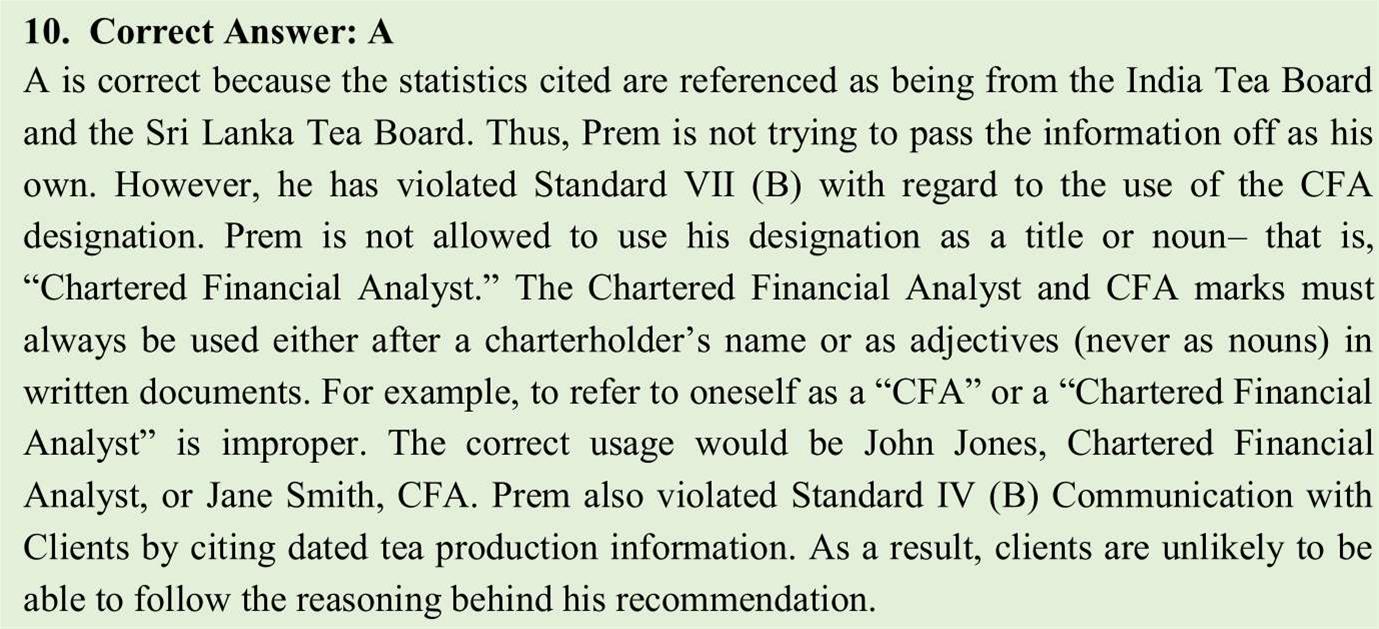 10. Correct Answer: A

A is correct because the statistics cited are referenced as being from the India Tea Board and the Sri Lanka Tea Board. Thus, Prem is not trying to pass the information off as his own. However, he has violated Standard VII (B) with regard to the use of the CFA designation. Prem is not allowed to use his designation as a title or noun– that is, "Chartered Financial Analyst." The Chartered Financial Analyst and CFA marks must always be used either after a charterholder's name or as adjectives (never as nouns) in written documents. For example, to refer to oneself as a "CFA" or a "Chartered Financial Analyst" is improper. The correct usage would be John Jones, Chartered Financial Analyst, or Jane Smith, CFA. Prem also violated Standard IV (B) Communication with Clients by citing dated tea production information. As a result, clients are unlikely to be able to follow the reasoning behind his recommendation.